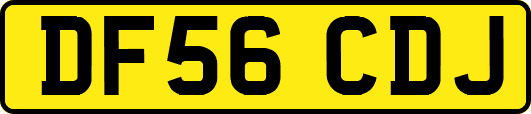 DF56 CDJ